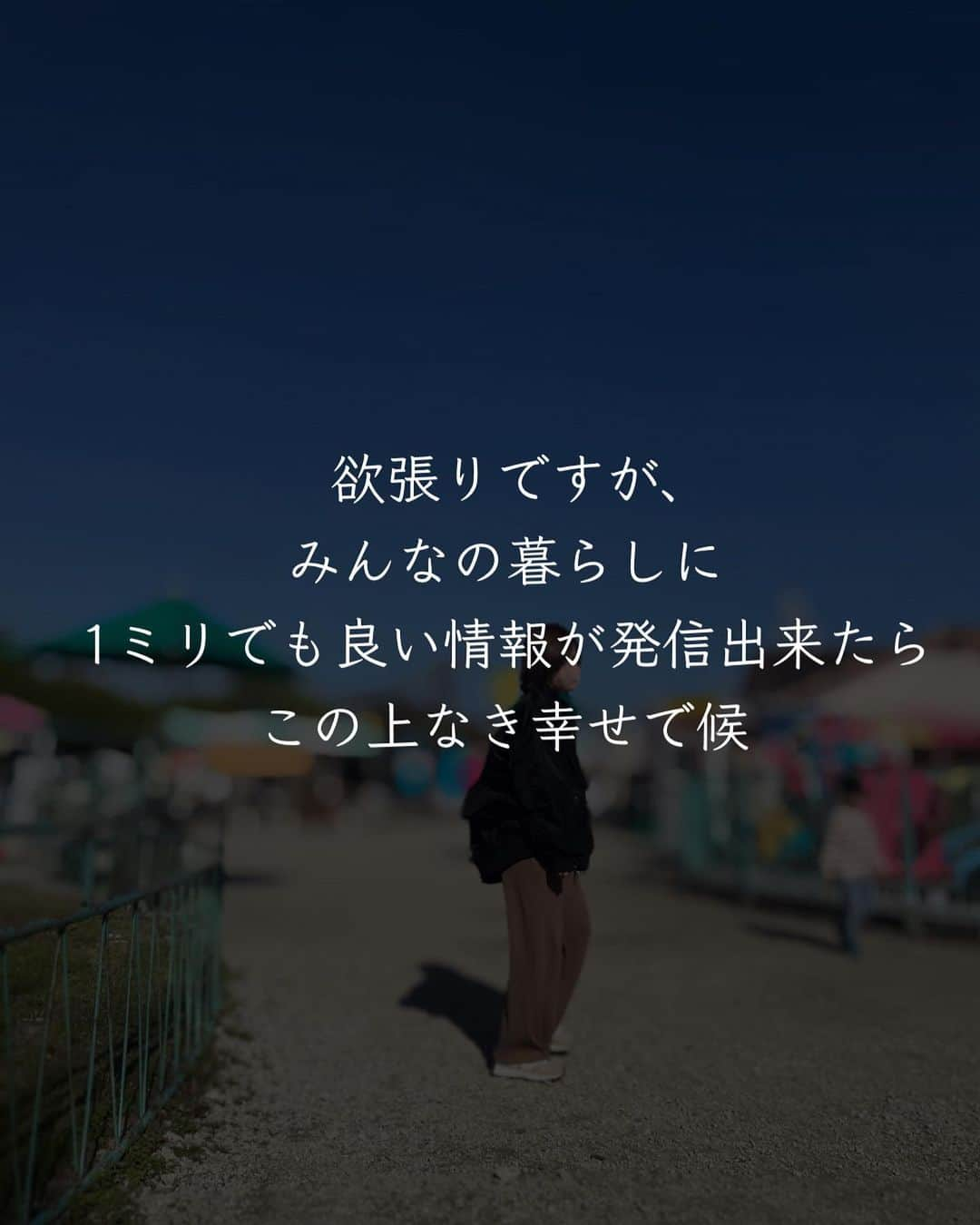 欲張りですが、
みんなの暮らしに
1ミリでも良い情報が発信出来たら
この上なき幸せで候